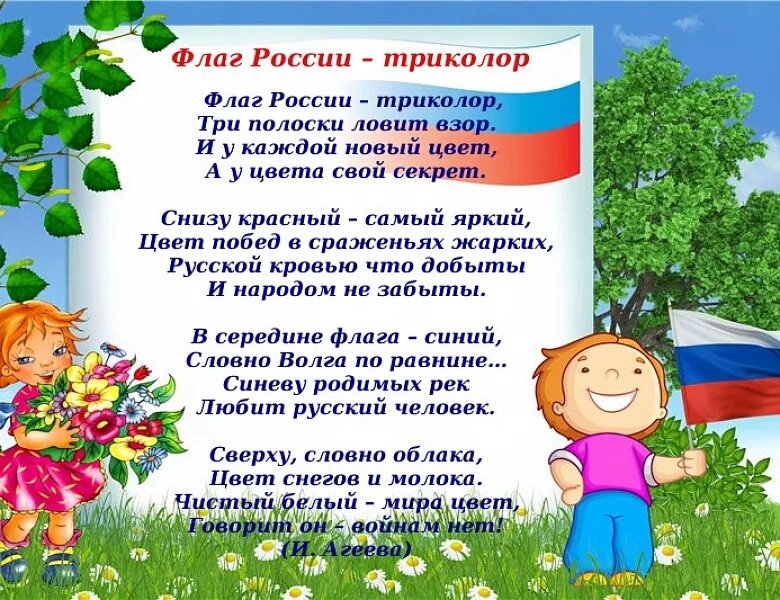 Флаг России – триколор

Флаг России – триколор,
Три полоски ловит взор.
И у каждой новый цвет,
А у цвета свой секрет.

Снизу красный – самый яркий,
Цвет побед в сраженьях жарких,
Русской кровью что добыты
И народом не забыты.

В середине флага – синий,
Словно Волга по равнине...
Синеву родимых рек
Любит русский человек.

Сверху, словно облака,
Цвет снегов и молока.
Чистый белый – мира цвет,
Говорит он – войнам нет!
(И. Агеева)